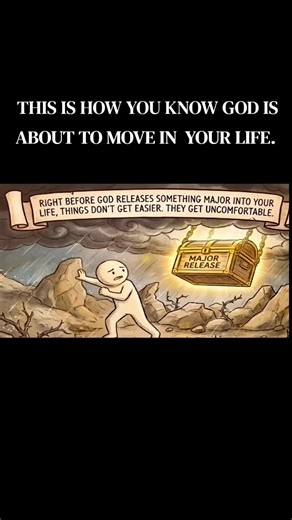 THIS IS HOW YOU KNOW GOD IS ABOUT TO MOVE IN YOUR LIFE.

RIGHT BEFORE GOD RELEASES SOMETHING MAJOR INTO YOUR LIFE, THINGS DON'T GET EASIER. THEY GET UNCOMFORTABLE.

MAJOR RELEASE